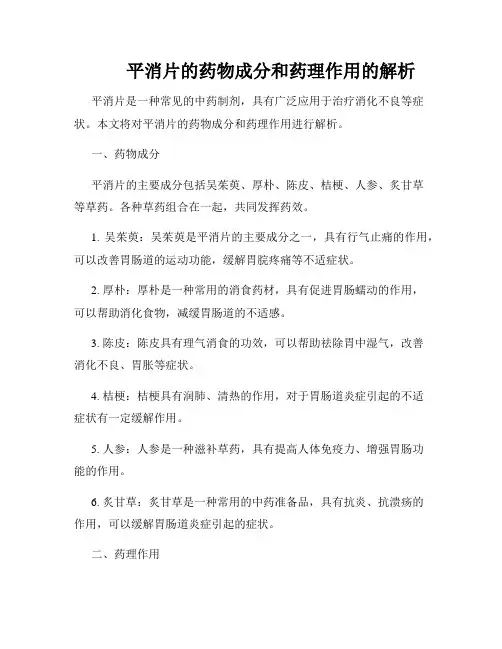 平消片的药物成分和药理作用的解析

平消片是一种常见的中药制剂，具有广泛应用于治疗消化不良等症状。本文将对平消片的药物成分和药理作用进行解析。

一、药物成分

平消片的主要成分包括吴茱萸、厚朴、陈皮、桔梗、人参、炙甘草等草药。各种草药组合在一起，共同发挥药效。

1. 吴茱萸：吴茱萸是平消片的主要成分之一，具有行气止痛的作用，可以改善胃肠道的运动功能，缓解胃脘疼痛等不适症状。

2. 厚朴：厚朴是一种常用的消食药材，具有促进胃肠蠕动的作用，可以帮助消化食物，减缓胃肠道的不适感。

3. 陈皮：陈皮具有理气消食的功效，可以帮助祛除胃中湿气，改善消化不良、胃胀等症状。

4. 桔梗：桔梗具有润肺、清热的作用，对于胃肠道炎症引起的不适症状有一定缓解作用。

5. 人参：人参是一种滋补草药，具有提高人体免疫力、增强胃肠功能的作用。

6. 炙甘草：炙甘草是一种常用的中药准备品，具有抗炎、抗溃疡的作用，可以缓解胃肠道炎症引起的症状。

二、药理作用